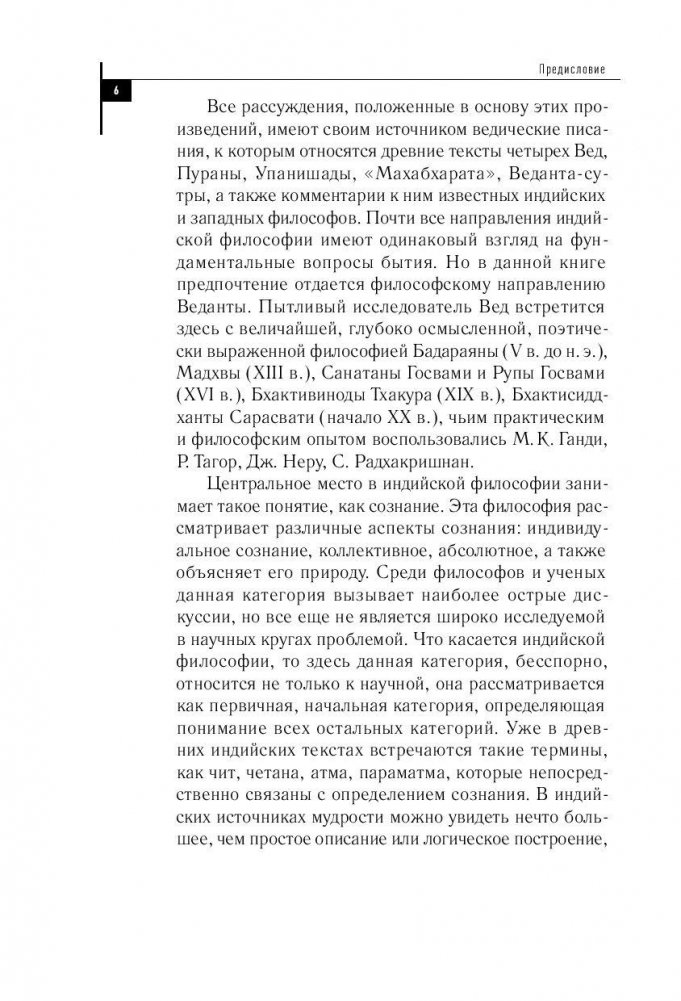 Предисловие

6

Все рассуждения, положенные в основу этих произведений, имеют своим источником ведические писания, к которым относятся древние тексты четырех Вед, Пураны, Упанишады, «Махабхарата», Веданта-сутры, а также комментарии к ним известных индийских и западных философов. Почти все направления индийской философии имеют одинаковый взгляд на фундаментальные вопросы бытия. Но в данной книге предпочтение отдается философскому направлению Веданты. Пытливый исследователь Вед встретится здесь с величайшей, глубоко осмысленной, поэтически выраженной философией Бадараяны (V в. до н. э.), Мадхвы (XIII в.), Санатаны Госвами и Рупы Госвами (XVI в.), Бхактивиноды Тхакура (XIX в.), Бхактисиддханты Сарасвати (начало XX в.), чьим практическим и философским опытом воспользовались М. К. Ганди, Р. Тагор, Дж. Неру, С. Радхакришнан.

Центральное место в индийской философии занимает такое понятие, как сознание. Эта философия рассматривает различные аспекты сознания: индивидуальное сознание, коллективное, абсолютное, а также объясняет его природу. Среди философов и ученых данная категория вызывает наиболее острые дискуссии, но все еще не является широко исследуемой в научных кругах проблемой. Что касается индийской философии, то здесь данная категория, бесспорно, относится не только к научной, она рассматривается как первичная, начальная категория, определяющая понимание всех остальных категорий. Уже в древних индийских текстах встречаются такие термины, как чит, четана, атма, параматма, которые непосредственно связаны с определением сознания. В индийских источниках мудрости можно увидеть нечто большее, чем простое описание или логическое построение,